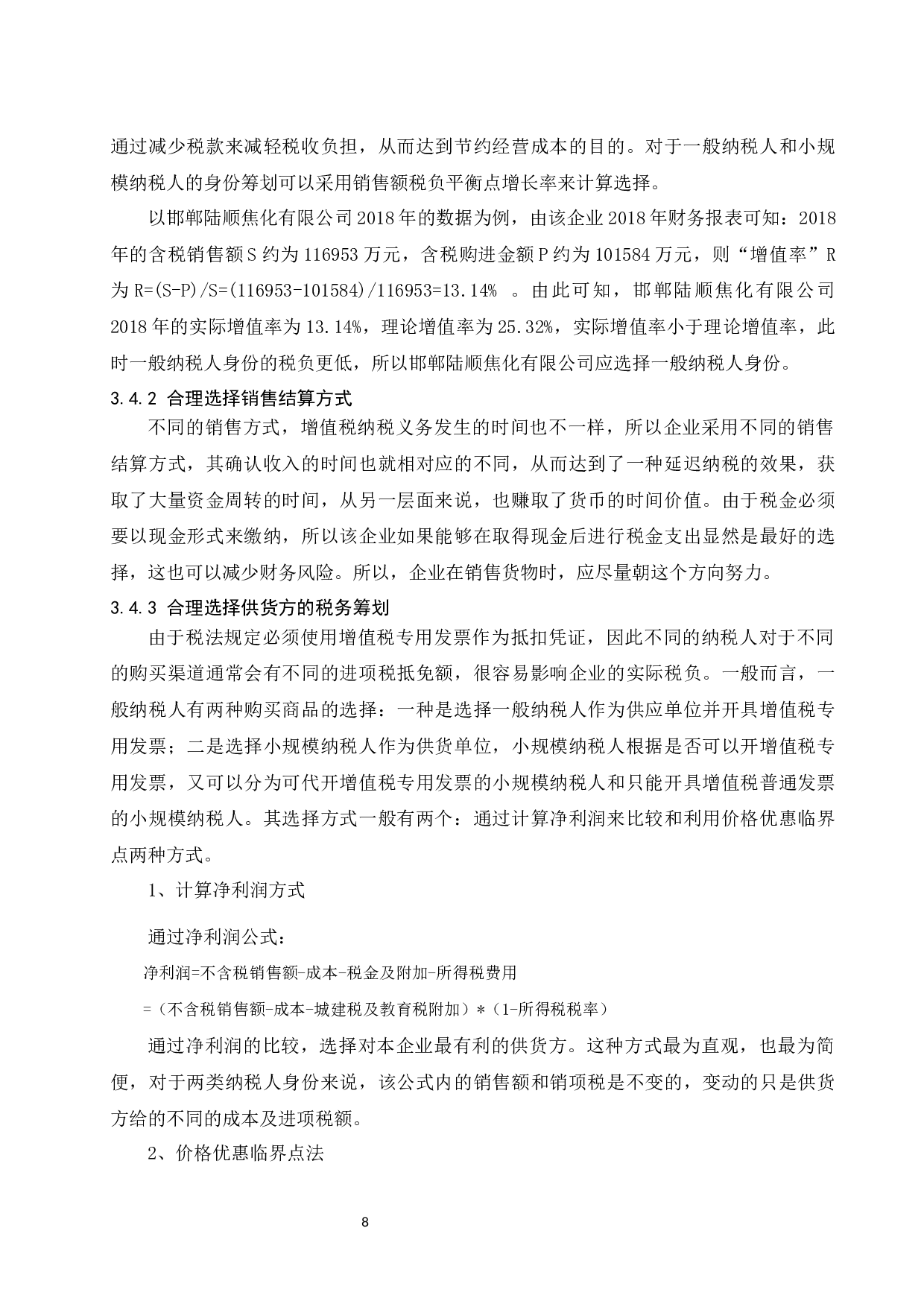 通过减少税款来减轻税收负担，从而达到节约经营成本的目的。对于一般纳税人和小规模纳税人的身份筹划可以采用销售额税负平衡点增长率来计算选择。

以邯郸陆顺焦化有限公司2018年的数据为例，由该企业2018年财务报表可知：2018年的含税销售额S约为116953万元，含税购进金额P约为101584万元，则“增值率”R为R=(S-P)/S=(116953-101584)/116953=13.14% 。由此可知，邯郸陆顺焦化有限公司2018年的实际增值率为13.14%，理论增值率为25.32%，实际增值率小于理论增值率，此时一般纳税人身份的税负更低，所以邯郸陆顺焦化有限公司应选择一般纳税人身份。

3.4.2 合理选择销售结算方式

不同的销售方式，增值税纳税义务发生的时间也不一样，所以企业采用不同的销售结算方式，其确认收入的时间也就相对应的不同，从而达到了一种延迟纳税的效果，获取了大量资金周转的时间，从另一层面来说，也赚取了货币的时间价值。由于税金必须要以现金形式来缴纳，所以该企业如果能够在取得现金后进行税金支出显然是最好的选择，这也可以减少财务风险。所以，企业在销售货物时，应尽量朝这个方向努力。

3.4.3 合理选择供货方的税务筹划

由于税法规定必须使用增值税专用发票作为抵扣凭证，因此不同的纳税人对于不同的购买渠道通常会有不同的进项税抵免额，很容易影响企业的实际税负。一般而言，一般纳税人有两种购买商品的选择：一种是选择一般纳税人作为供应单位并开具增值税专用发票；二是选择小规模纳税人作为供货单位，小规模纳税人根据是否可以开增值税专用发票，又可以分为可代开增值税专用发票的小规模纳税人和只能开具增值税普通发票的小规模纳税人。其选择方式一般有两个：通过计算净利润来比较和利用价格优惠临界点两种方式。

1、计算净利润方式

通过净利润公式：

净利润=不含税销售额-成本-税金及附加-所得税费用

=（不含税销售额-成本-城建税及教育税附加）*（1-所得税税率）

通过净利润的比较，选择对本企业最有利的供货方。这种方式最为直观，也最为简便，对于两类纳税人身份来说，该公式内的销售额和销项税是不变的，变动的只是供货方给的不同的成本及进项税额。

2、价格优惠临界点法

8